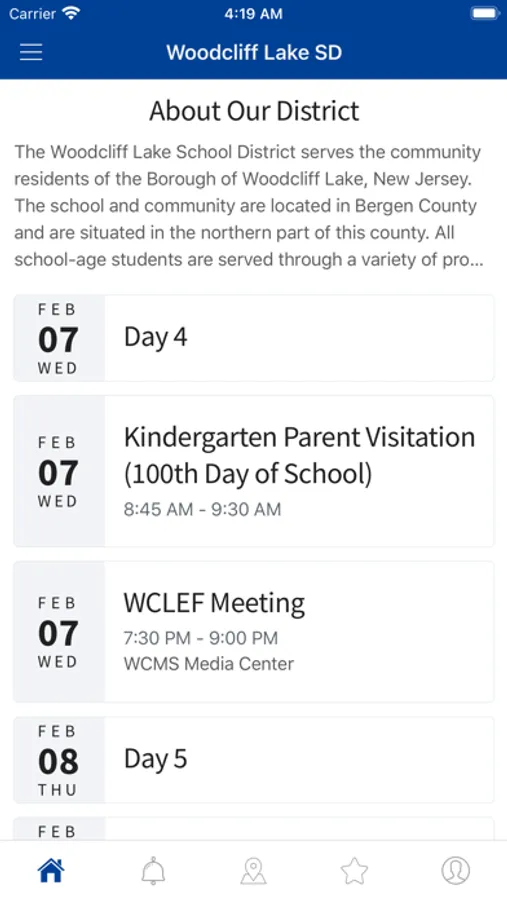 Carrier 4:19 AM

Woodcliff Lake SD

About Our District

The Woodcliff Lake School District serves the community residents of the Borough of Woodcliff Lake, New Jersey. The school and community are located in Bergen County and are situated in the northern part of this county. All school-age students are served through a variety of pro...

FEB
07
WED
Day 4

FEB
07
WED
Kindergarten Parent Visitation (100th Day of School)
8:45 AM - 9:30 AM

FEB
07
WED
WCLEF Meeting
7:30 PM - 9:00 PM
WCMS Media Center

FEB
08
THU
Day 5

FEB